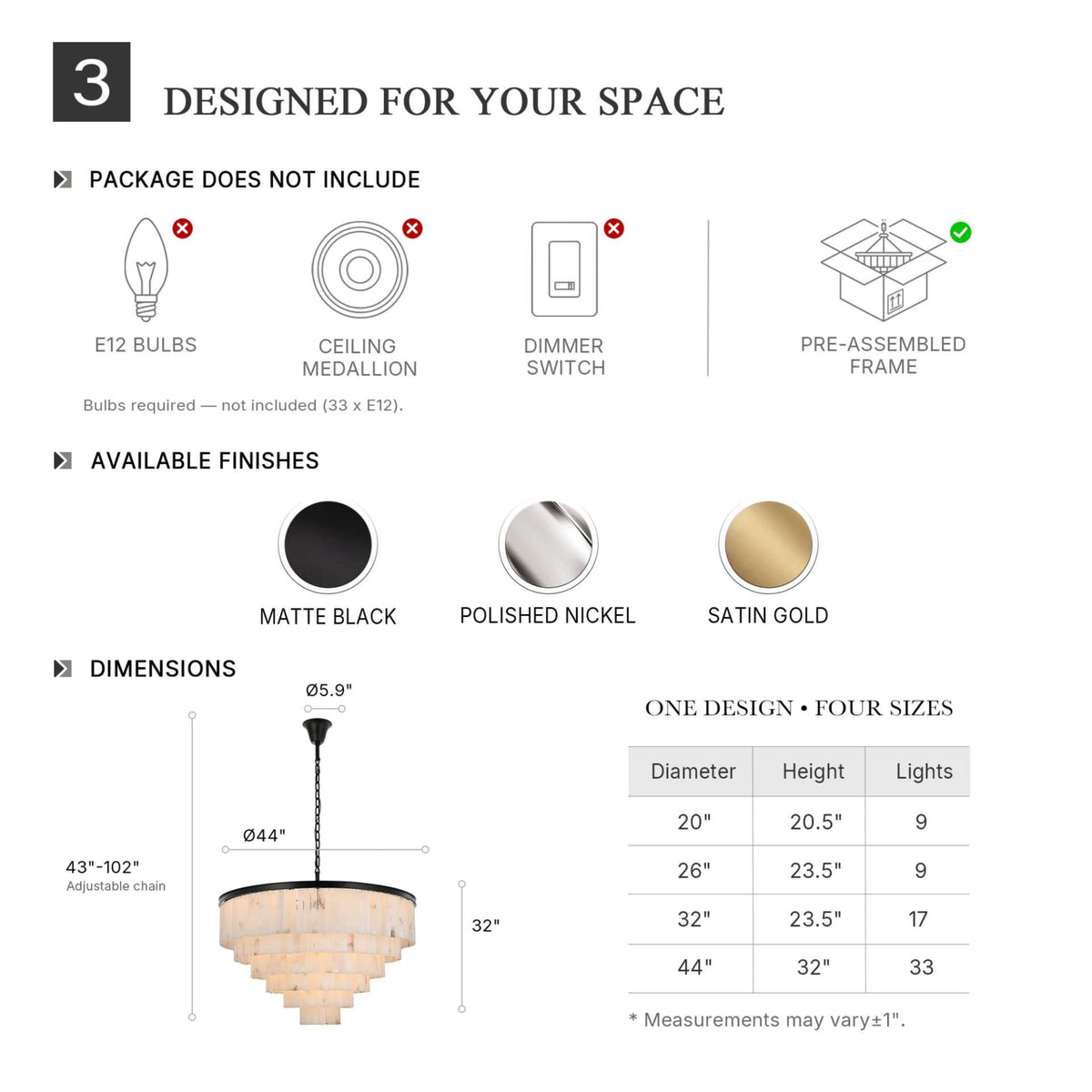 3

DESIGNED FOR YOUR SPACE

PACKAGE DOES NOT INCLUDE

E12 BULBS

CEILING MEDALLION

DIMMER SWITCH

PRE-ASSEMBLED FRAME

Bulbs required — not included (33 x E12).

AVAILABLE FINISHES

MATTE BLACK

POLISHED NICKEL

SATIN GOLD

DIMENSIONS

Ø5.9"

Ø44"

43"-102"
Adjustable chain

32"

ONE DESIGN • FOUR SIZES

| Diameter | Height | Lights |
|---|---|---|
| 20" | 20.5" | 9 |
| 26" | 23.5" | 9 |
| 32" | 23.5" | 17 |
| 44" | 32" | 33 |

* Measurements may vary±1".